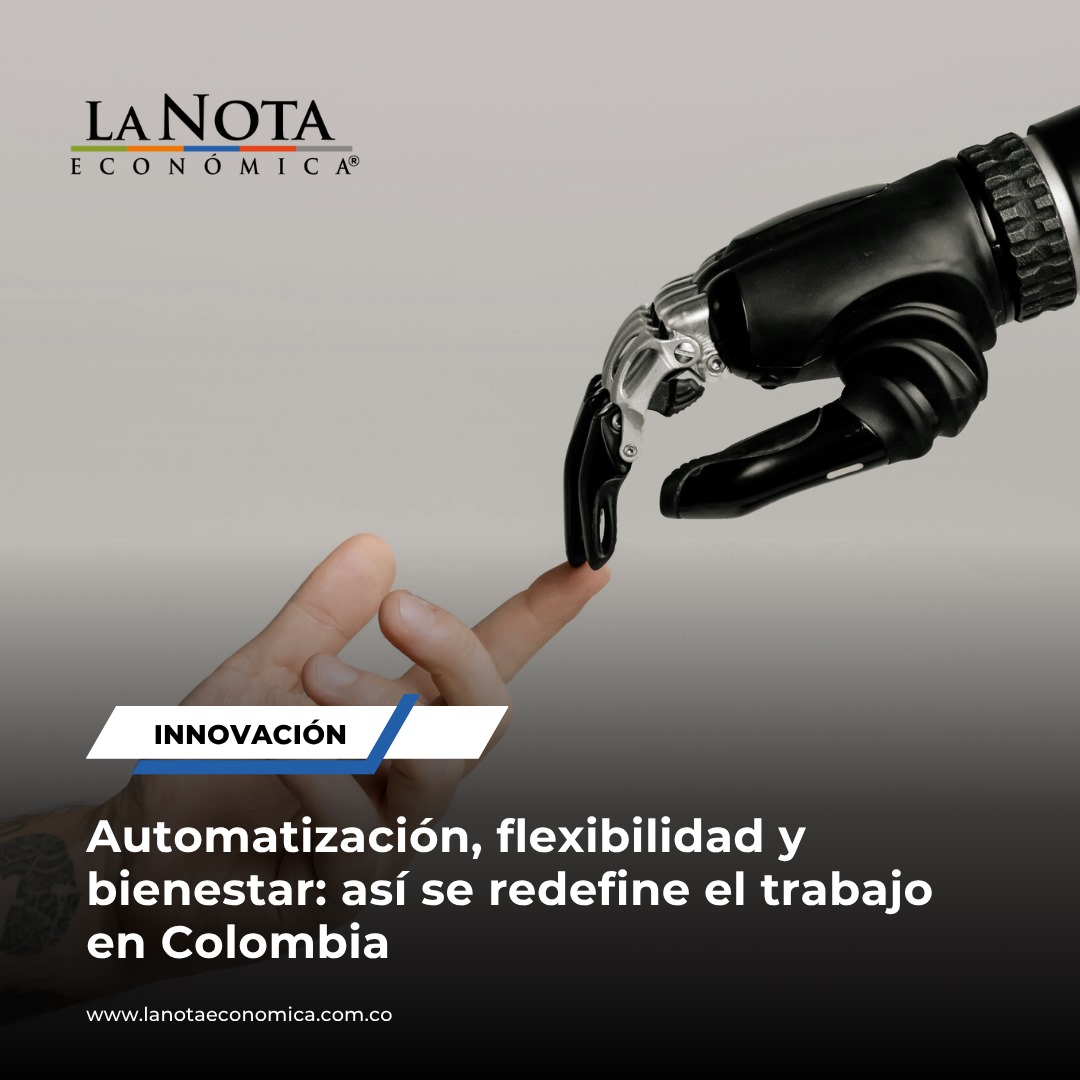 LA NOTA
ECONÓMICA®

INNOVACIÓN

Automatización, flexibilidad y bienestar: así se redefine el trabajo en Colombia

www.lanotaeconomica.com.co